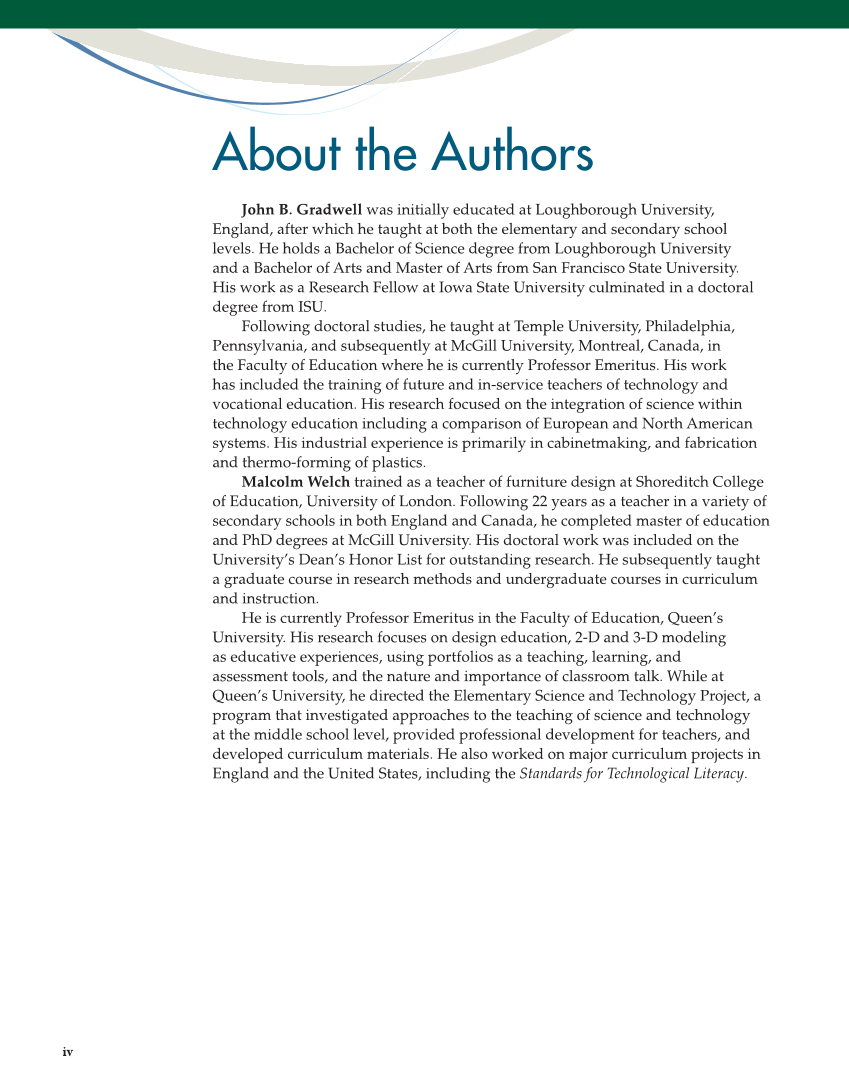 About the Authors

John B. Gradwell was initially educated at Loughborough University, England, after which he taught at both the elementary and secondary school levels. He holds a Bachelor of Science degree from Loughborough University and a Bachelor of Arts and Master of Arts from San Francisco State University. His work as a Research Fellow at Iowa State University culminated in a doctoral degree from ISU.

Following doctoral studies, he taught at Temple University, Philadelphia, Pennsylvania, and subsequently at McGill University, Montreal, Canada, in the Faculty of Education where he is currently Professor Emeritus. His work has included the training of future and in-service teachers of technology and vocational education. His research focused on the integration of science within technology education including a comparison of European and North American systems. His industrial experience is primarily in cabinetmaking, and fabrication and thermo-forming of plastics.

Malcolm Welch trained as a teacher of furniture design at Shoreditch College of Education, University of London. Following 22 years as a teacher in a variety of secondary schools in both England and Canada, he completed master of education and PhD degrees at McGill University. His doctoral work was included on the University's Dean's Honor List for outstanding research. He subsequently taught a graduate course in research methods and undergraduate courses in curriculum and instruction.

He is currently Professor Emeritus in the Faculty of Education, Queen's University. His research focuses on design education, 2-D and 3-D modeling as educative experiences, using portfolios as a teaching, learning, and assessment tools, and the nature and importance of classroom talk. While at Queen's University, he directed the Elementary Science and Technology Project, a program that investigated approaches to the teaching of science and technology at the middle school level, provided professional development for teachers, and developed curriculum materials. He also worked on major curriculum projects in England and the United States, including the Standards for Technological Literacy.

iv